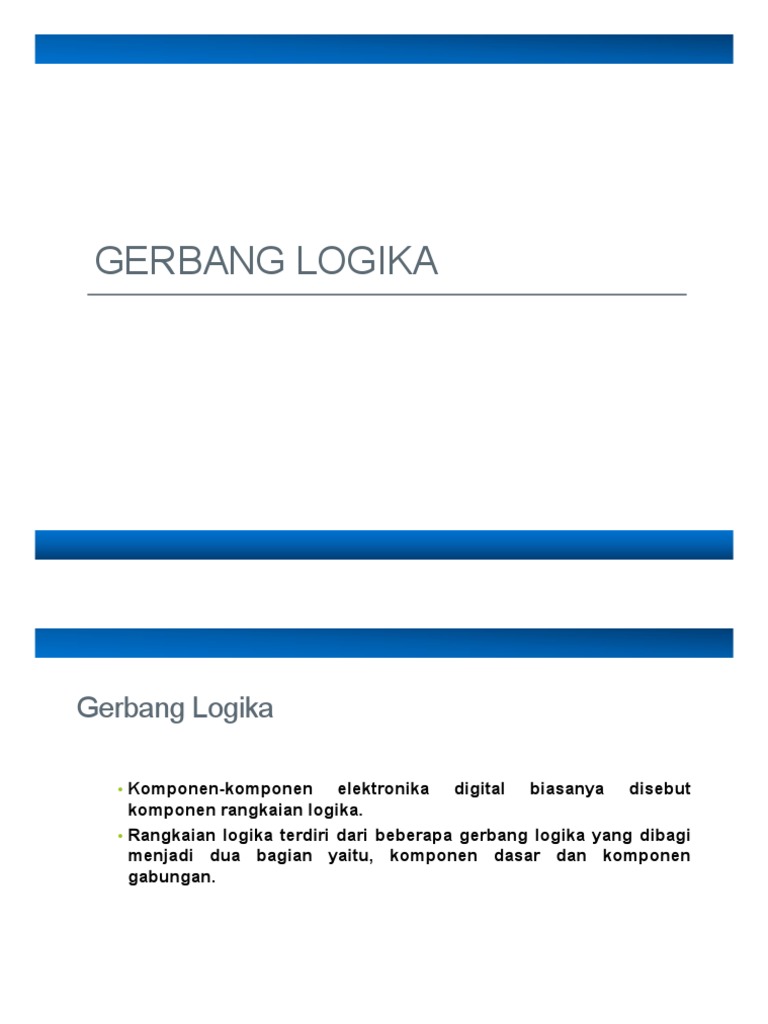 GERBANG LOGIKA

Gerbang Logika

• Komponen-komponen elektronika digital biasanya disebut komponen rangkaian logika.

• Rangkaian logika terdiri dari beberapa gerbang logika yang dibagi menjadi dua bagian yaitu, komponen dasar dan komponen gabungan.